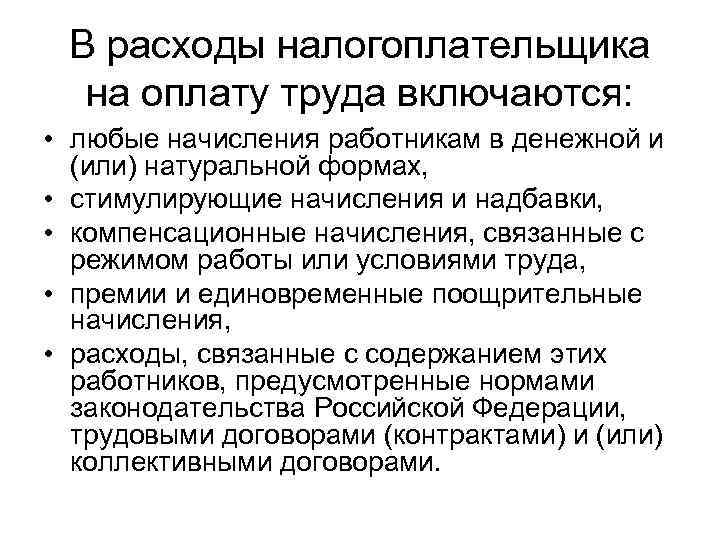 В расходы налогоплательщика на оплату труда включаются:

• любые начисления работникам в денежной и (или) натуральной формах,
• стимулирующие начисления и надбавки,
• компенсационные начисления, связанные с режимом работы или условиями труда,
• премии и единовременные поощрительные начисления,
• расходы, связанные с содержанием этих работников, предусмотренные нормами законодательства Российской Федерации, трудовыми договорами (контрактами) и (или) коллективными договорами.